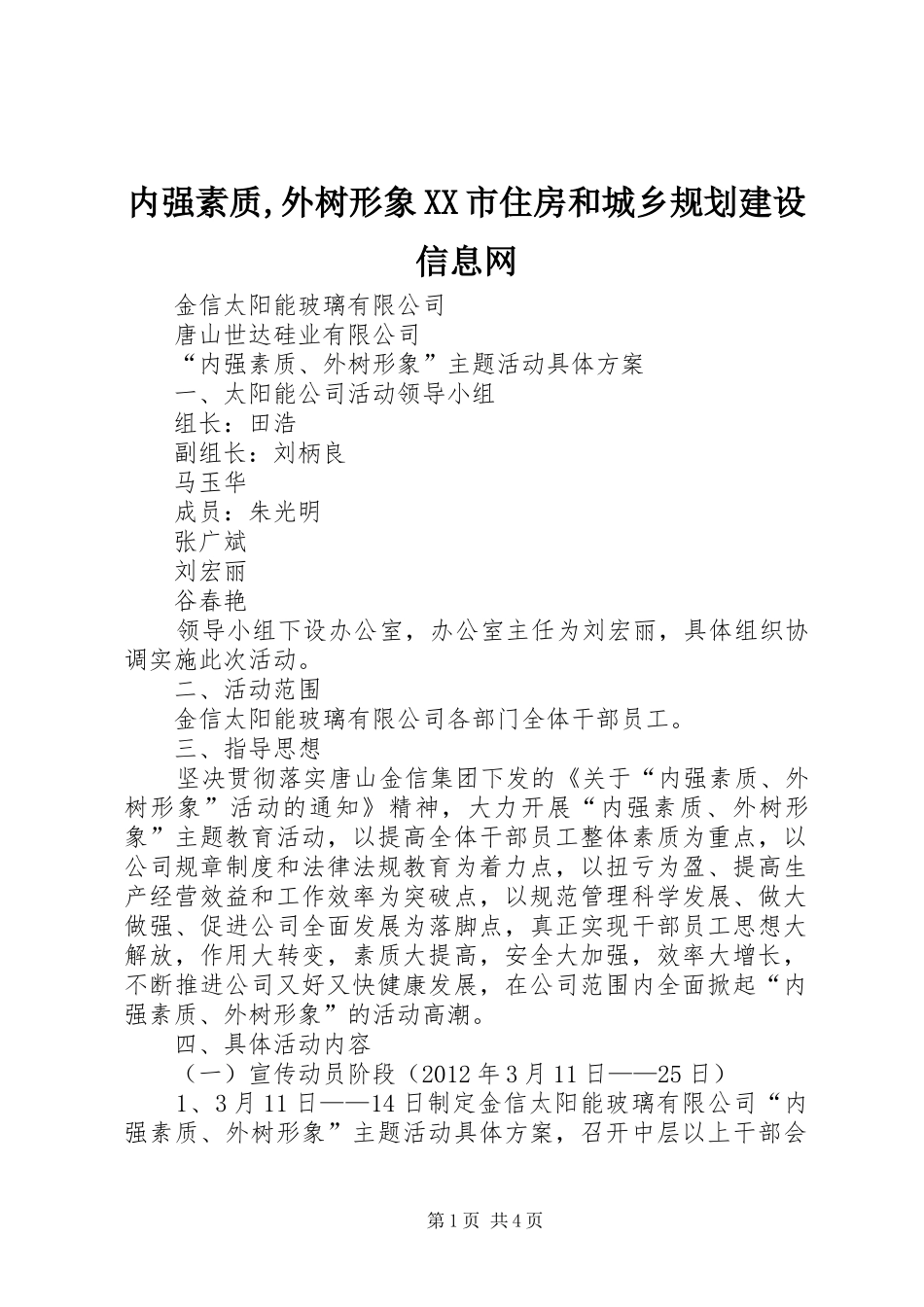 内强素质,外树形象XX市住房和城乡规划建设信息网

金信太阳能玻璃有限公司

唐山世达硅业有限公司

“内强素质、外树形象”主题活动具体方案

一、太阳能公司活动领导小组

组长：田浩

副组长：刘柄良

马玉华

成员：朱光明

张广斌

刘宏丽

谷春艳

领导小组下设办公室，办公室主任为刘宏丽，具体组织协调实施此次活动。

二、活动范围

金信太阳能玻璃有限公司各部门全体干部员工。

三、指导思想

坚决贯彻落实唐山金信集团下发的《关于“内强素质、外树形象”活动的通知》精神，大力开展“内强素质、外树形象”主题教育活动，以提高全体干部员工整体素质为重点，以公司规章制度和法律法规教育为着力点，以扭亏为盈、提高生产经营效益和工作效率为突破点，以规范管理科学发展、做大做强、促进公司全面发展为落脚点，真正实现干部员工思想大解放，作用大转变，素质大提高，安全大加强，效率大增长，不断推进公司又好又快健康发展，在公司范围内全面掀起“内强素质、外树形象”的活动高潮。

四、具体活动内容

（一）宣传动员阶段（2012年3月11日——25日）

1、3月11日——14日制定金信太阳能玻璃有限公司“内强素质、外树形象”主题活动具体方案，召开中层以上干部会

第1页 共4页